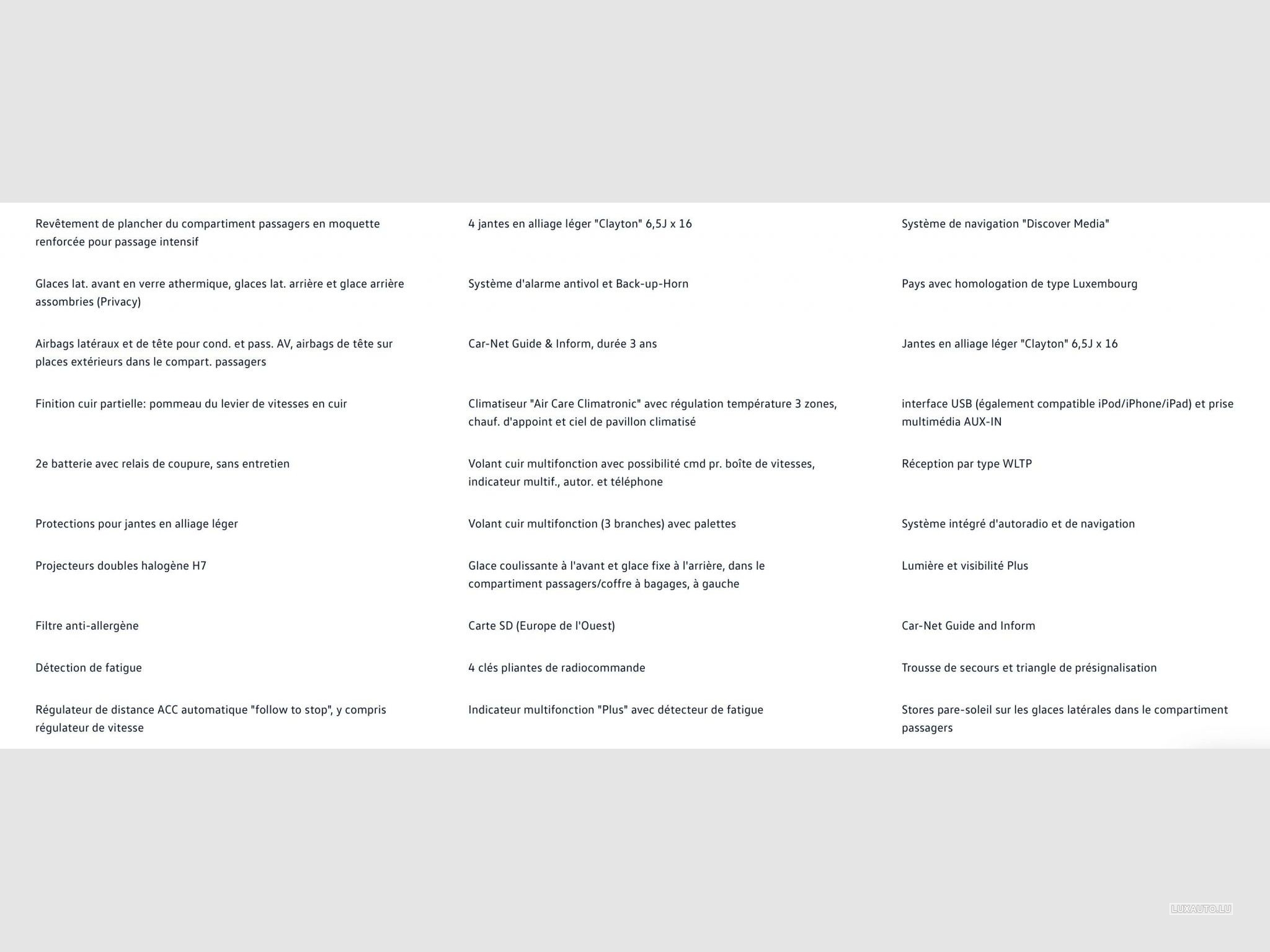 Revêtement de plancher du compartiment passagers en moquette renforcée pour passage intensif

Glaces lat. avant en verre athermique, glaces lat. arrière et glace arrière assombries (Privacy)

Airbags latéraux et de tête pour cond. et pass. AV, airbags de tête sur places extérieurs dans le compart. passagers

Finition cuir partielle: pommeau du levier de vitesses en cuir

2e batterie avec relais de coupure, sans entretien

Protections pour jantes en alliage léger

Projecteurs doubles halogène H7

Filtre anti-allergène

Détection de fatigue

Régulateur de distance ACC automatique "follow to stop", y compris régulateur de vitesse

4 jantes en alliage léger "Clayton" 6,5J x 16

Système d'alarme antivol et Back-up-Horn

Car-Net Guide & Inform, durée 3 ans

Climatiseur "Air Care Climatronic" avec régulation température 3 zones, chauf. d'appoint et ciel de pavillon climatisé

Volant cuir multifonction avec possibilité cmd pr. boîte de vitesses, indicateur multif., autor. et téléphone

Volant cuir multifonction (3 branches) avec palettes

Glace coulissante à l'avant et glace fixe à l'arrière, dans le compartiment passagers/coffre à bagages, à gauche

Carte SD (Europe de l'Ouest)

4 clés pliantes de radiocommande

Indicateur multifonction "Plus" avec détecteur de fatigue

Système de navigation "Discover Media"

Pays avec homologation de type Luxembourg

Jantes en alliage léger "Clayton" 6,5J x 16

interface USB (également compatible iPod/iPhone/iPad) et prise multimédia AUX-IN

Réception par type WLTP

Système intégré d'autoradio et de navigation

Lumière et visibilité Plus

Car-Net Guide and Inform

Trousse de secours et triangle de présignalisation

Stores pare-soleil sur les glaces latérales dans le compartiment passagers

LUXAUTO.LU